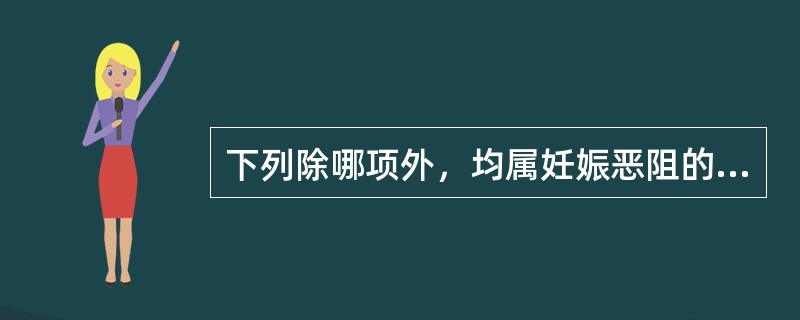 下列除哪项外，均属妊娠恶阻的...